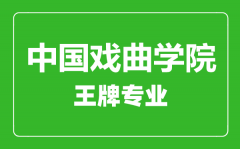 中国戏曲学院
王牌专业